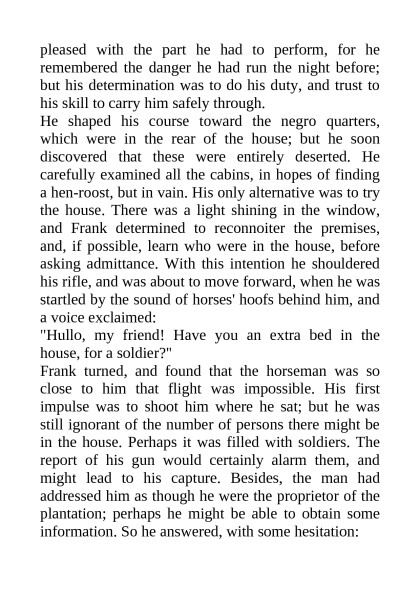 pleased with the part he had to perform, for he remembered the danger he had run the night before; but his determination was to do his duty, and trust to his skill to carry him safely through.
He shaped his course toward the negro quarters, which were in the rear of the house; but he soon discovered that these were entirely deserted. He carefully examined all the cabins, in hopes of finding a hen-roost, but in vain. His only alternative was to try the house. There was a light shining in the window, and Frank determined to reconnoiter the premises, and, if possible, learn who were in the house, before asking admittance. With this intention he shouldered his rifle, and was about to move forward, when he was startled by the sound of horses' hoofs behind him, and a voice exclaimed:
"Hullo, my friend! Have you an extra bed in the house, for a soldier?"
Frank turned, and found that the horseman was so close to him that flight was impossible. His first impulse was to shoot him where he sat; but he was still ignorant of the number of persons there might be in the house. Perhaps it was filled with soldiers. The report of his gun would certainly alarm them, and might lead to his capture. Besides, the man had addressed him as though he were the proprietor of the plantation; perhaps he might be able to obtain some information. So he answered, with some hesitation: